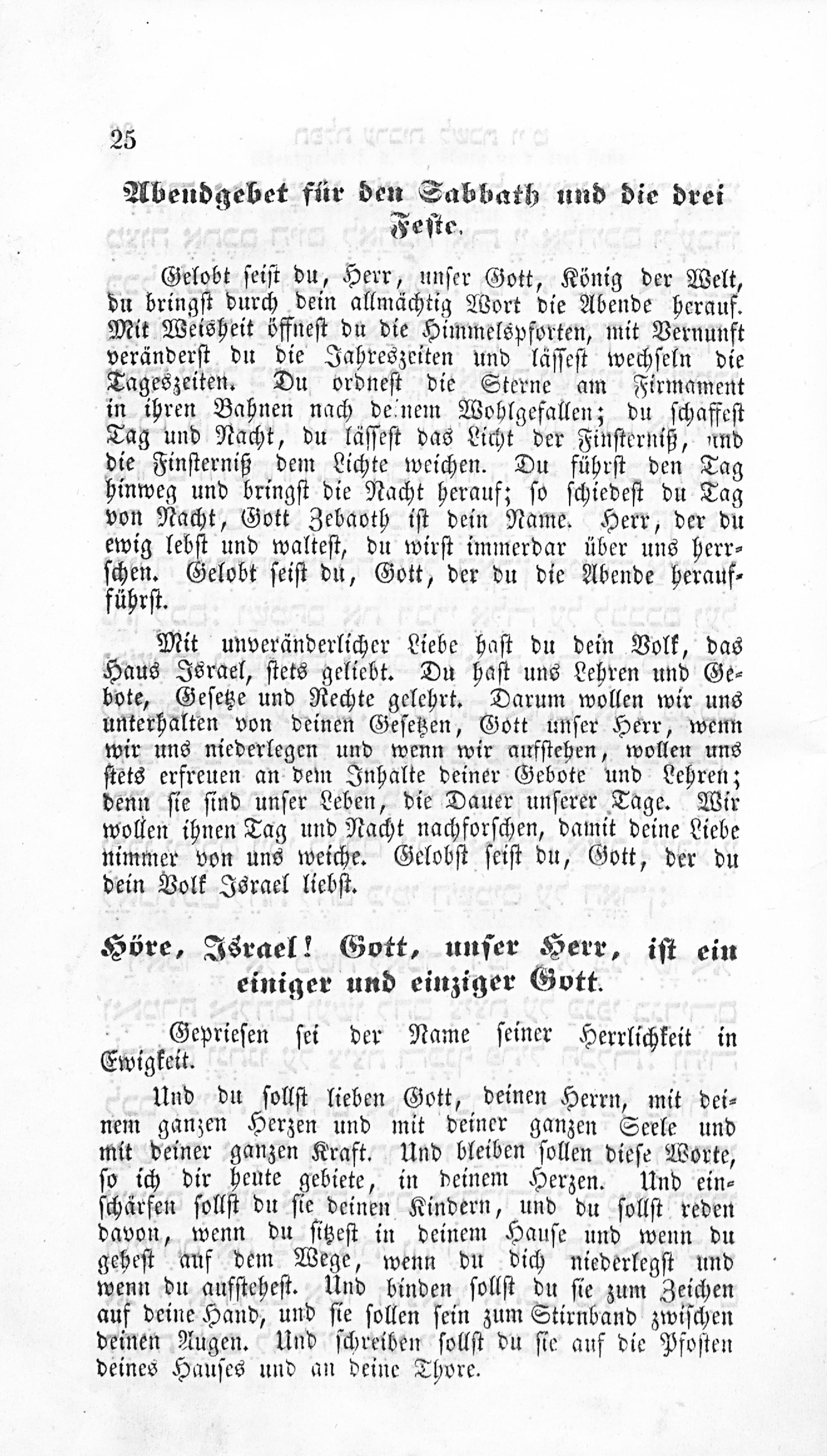 25

Abendgebet für den Sabbath und die drei Feste.

Gelobt seist du, Herr, unser Gott, König der Welt, du bringst durch dein allmächtig Wort die Abende herauf. Mit Weisheit öffnest du die Himmelspforten, mit Vernunft veränderst du die Jahreszeiten und lässest wechseln die Tageszeiten. Du ordnest die Sterne am Firmament in ihren Bahnen nach deinem Wohlgefallen; du schaffest Tag und Nacht, du lässest das Licht der Finsterniß, und die Finsterniß dem Lichte weichen. Du führst den Tag hinweg und bringst die Nacht herauf; so schiedest du Tag von Nacht, Gott Zebaoth ist dein Name. Herr, der du ewig lebst und waltest, du wirst immerdar über uns herrschen. Gelobt seist du, Gott, der du die Abende heraufführst.

Mit unveränderlicher Liebe hast du dein Volk, das Haus Israel, stets geliebt. Du hast uns Lehren und Gebote, Gesetze und Rechte gelehrt. Darum wollen wir uns unterhalten von deinen Gesetzen, Gott unser Herr, wenn wir uns niederlegen und wenn wir aufstehen, wollen uns stets erfreuen an dem Inhalte deiner Gebote und Lehren; denn sie sind unser Leben, die Dauer unserer Tage. Wir wollen ihnen Tag und Nacht nachforschen, damit deine Liebe nimmer von uns weiche. Gelobst seist du, Gott, der du dein Volk Israel liebst.

Höre, Israel! Gott, unser Herr, ist ein einiger und einziger Gott.

Gepriesen sei der Name seiner Herrlichkeit in Ewigkeit.

Und du sollst lieben Gott, deinen Herrn, mit deinem ganzen Herzen und mit deiner ganzen Seele und mit deiner ganzen Kraft. Und bleiben sollen diese Worte, so ich dir heute gebiete, in deinem Herzen. Und einschärfen sollst du sie deinen Kindern, und du sollst reden davon, wenn du sitzest in deinem Hause und wenn du gehest auf dem Wege, wenn du dich niederlegst und wenn du aufstehest. Und binden sollst du sie zum Zeichen auf deine Hand, und sie sollen sein zum Stirnband zwischen deinen Augen. Und schreiben sollst du sie auf die Pfosten deines Hauses und an deine Thore.